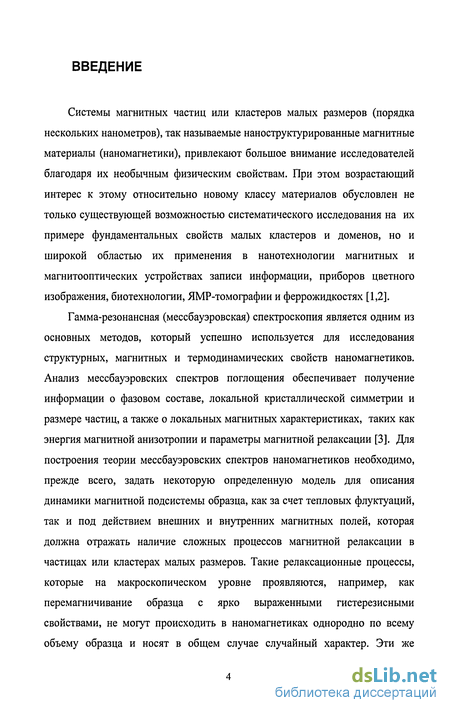 ВВЕДЕНИЕ

Системы магнитных частиц или кластеров малых размеров (порядка нескольких нанометров), так называемые наноструктурированные магнитные материалы (наномагнетики), привлекают большое внимание исследователей благодаря их необычным физическим свойствам. При этом возрастающий интерес к этому относительно новому классу материалов обусловлен не только существующей возможностью систематического исследования на их примере фундаментальных свойств малых кластеров и доменов, но и широкой областью их применения в нанотехнологии магнитных и магнитооптических устройствах записи информации, приборов цветного изображения, биотехнологии, ЯМР-томографии и феррожидкостях [1,2].

Гамма-резонансная (мессбауэровская) спектроскопия является одним из основных методов, который успешно используется для исследования структурных, магнитных и термодинамических свойств наномагнетиков. Анализ мессбауэровских спектров поглощения обеспечивает получение информации о фазовом составе, локальной кристаллической симметрии и размере частиц, а также о локальных магнитных характеристиках, таких как энергия магнитной анизотропии и параметры магнитной релаксации [3]. Для построения теории мессбауэровских спектров наномагнетиков необходимо, прежде всего, задать некоторую определенную модель для описания динамики магнитной подсистемы образца, как за счет тепловых флуктуаций, так и под действием внешних и внутренних магнитных полей, которая должна отражать наличие сложных процессов магнитной релаксации в частицах или кластерах малых размеров. Такие релаксационные процессы, которые на макроскопическом уровне проявляются, например, как перемагничивание образца с ярко выраженными гистерезисными свойствами, не могут происходить в наномагнетиках однородно по всему объему образца и носят в общем случае случайный характер. Эти же

4

dsLib.net
библиотека диссертаций